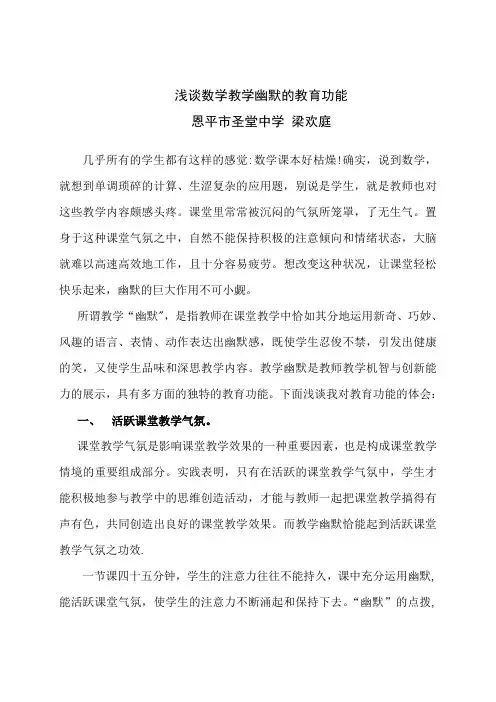 浅谈数学教学幽默的教育功能
恩平市圣堂中学 梁欢庭

几乎所有的学生都有这样的感觉:数学课本好枯燥!确实，说到数学，就想到单调琐碎的计算、生涩复杂的应用题，别说是学生，就是教师也对这些教学内容颇感头疼。课堂里常常被沉闷的气氛所笼罩，了无生气。置身于这种课堂气氛之中，自然不能保持积极的注意倾向和情绪状态，大脑就难以高速高效地工作，且十分容易疲劳。想改变这种状况，让课堂轻松快乐起来，幽默的巨大作用不可小觑。

所谓教学“幽默”，是指教师在课堂教学中恰如其分地运用新奇、巧妙、风趣的语言、表情、动作表达出幽默感，既使学生忍俊不禁，引发出健康的笑，又使学生品味和深思教学内容。教学幽默是教师教学机智与创新能力的展示，具有多方面的独特的教育功能。下面浅谈我对教育功能的体会:

一、 活跃课堂教学气氛。

课堂教学气氛是影响课堂教学效果的一种重要因素，也是构成课堂教学情境的重要组成部分。实践表明，只有在活跃的课堂教学气氛中，学生才能积极地参与教学中的思维创造活动，才能与教师一起把课堂教学搞得有声有色，共同创造出良好的课堂教学效果。而教学幽默恰能起到活跃课堂教学气氛之功效.

一节课四十五分钟，学生的注意力往往不能持久，课中充分运用幽默,能活跃课堂气氛，使学生的注意力不断涌起和保持下去。“幽默”的点拨,